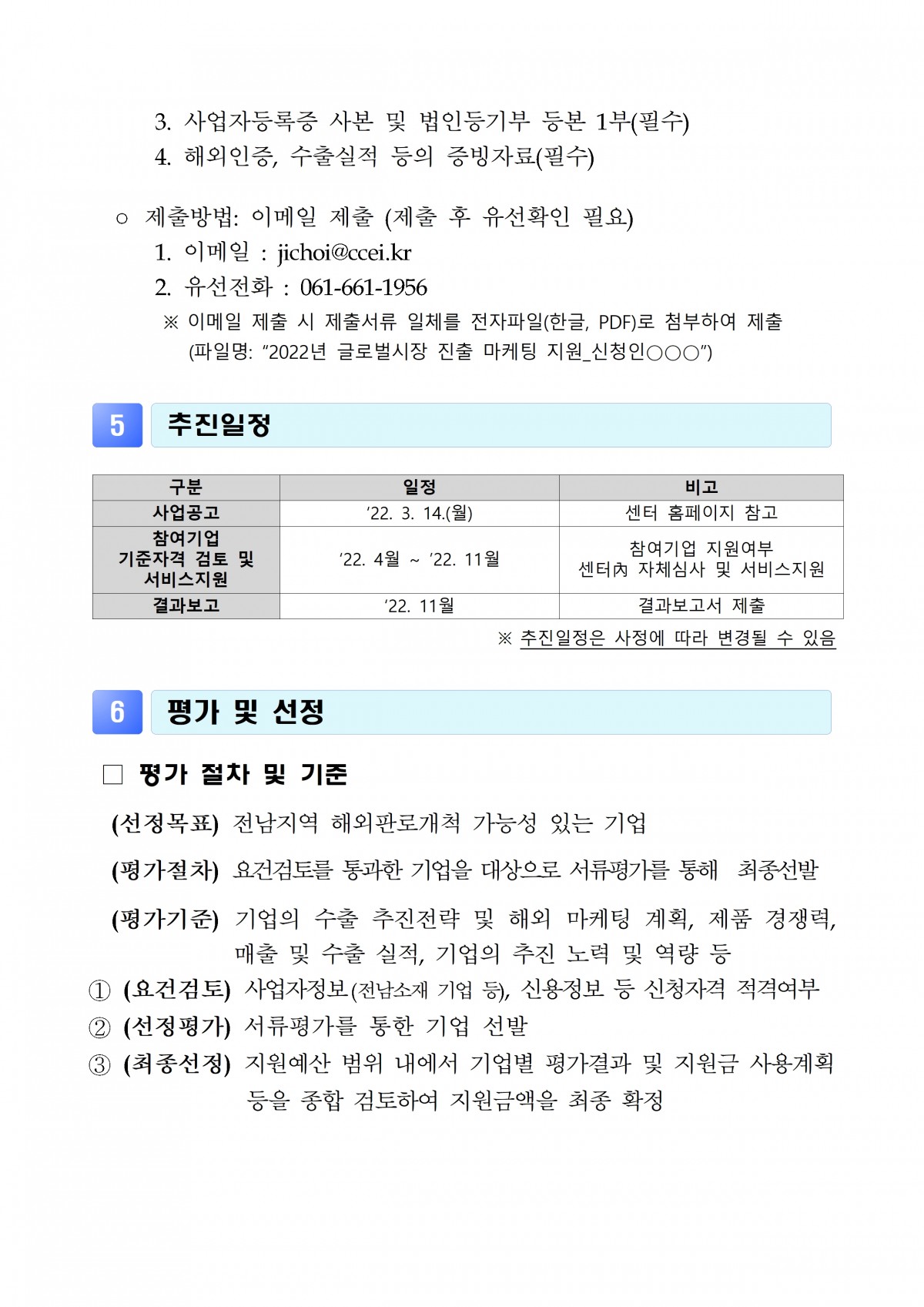 3. 사업자등록증 사본 및 법인등기부 등본 1부(필수)
4. 해외인증, 수출실적 등의 증빙자료(필수)

○ 제출방법: 이메일 제출 (제출 후 유선확인 필요)
1. 이메일 : jichoi@ccei.kr
2. 유선전화 : 061-661-1956
※ 이메일 제출 시 제출서류 일체를 전자파일(한글, PDF)로 첨부하여 제출 (파일명: “2022년 글로벌시장 진출 마케팅 지원_신청인○○○”)

5 추진일정

| 구분 | 일정 | 비고 |
|---|---|---|
| 사업공고 | ‘22. 3. 14.(월) | 센터 홈페이지 참고 |
| 참여기업 기준자격 검토 및 서비스지원 | ‘22. 4월 ~ ‘22. 11월 | 참여기업 지원여부 센터內 자체심사 및 서비스지원 |
| 결과보고 | ‘22. 11월 | 결과보고서 제출 |

※ 추진일정은 사정에 따라 변경될 수 있음

6 평가 및 선정

□ 평가 절차 및 기준

(선정목표) 전남지역 해외판로개척 가능성 있는 기업

(평가절차) 요건검토를 통과한 기업을 대상으로 서류평가를 통해 최종선발

(평가기준) 기업의 수출 추진전략 및 해외 마케팅 계획, 제품 경쟁력, 매출 및 수출 실적, 기업의 추진 노력 및 역량 등
① (요건검토) 사업자정보(전남소재 기업 등), 신용정보 등 신청자격 적격여부
② (선정평가) 서류평가를 통한 기업 선발
③ (최종선정) 지원예산 범위 내에서 기업별 평가결과 및 지원금 사용계획 등을 종합 검토하여 지원금액을 최종 확정